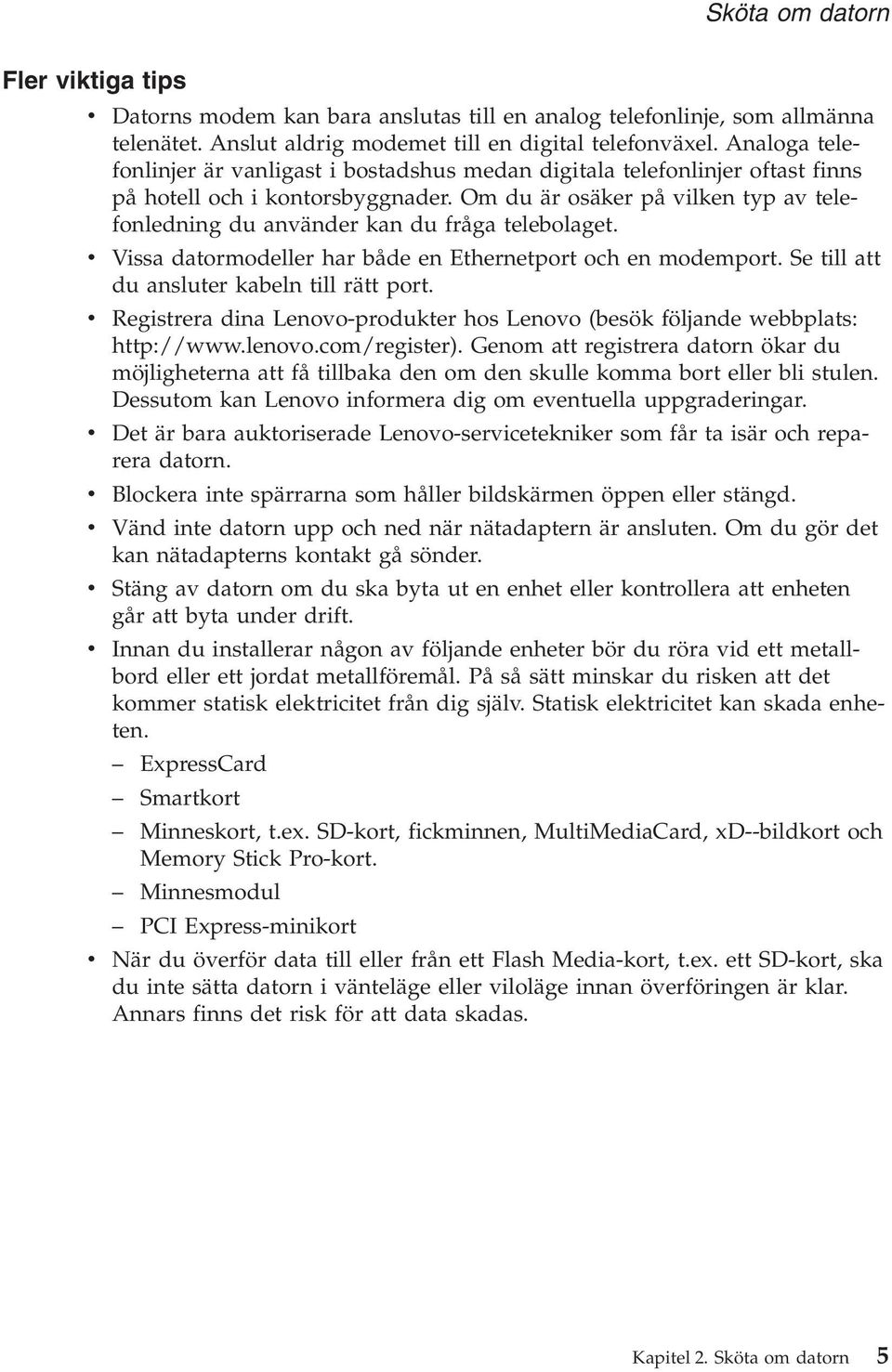 Sköta om datorn

Fler viktiga tips

• Datorns modem kan bara anslutas till en analog telefonlinje, som allmänna telenätet. Anslut aldrig modemet till en digital telefonväxel. Analoga telefonlinjer är vanligast i bostadshus medan digitala telefonlinjer oftast finns på hotell och i kontorsbyggnader. Om du är osäker på vilken typ av telefonledning du använder kan du fråga telebolaget.

• Vissa datormodeller har både en Ethernetport och en modemport. Se till att du ansluter kabeln till rätt port.

• Registrera dina Lenovo-produkter hos Lenovo (besök följande webbplats: http://www.lenovo.com/register). Genom att registrera datorn ökar du möjligheterna att få tillbaka den om den skulle komma bort eller bli stulen. Dessutom kan Lenovo informera dig om eventuella uppgraderingar.

• Det är bara auktoriserade Lenovo-servicetekniker som får ta isär och reparera datorn.

• Blockera inte spärrarna som håller bildskärmen öppen eller stängd.

• Vänd inte datorn upp och ned när nätadaptern är ansluten. Om du gör det kan nätadapterns kontakt gå sönder.

• Stäng av datorn om du ska byta ut en enhet eller kontrollera att enheten går att byta under drift.

• Innan du installerar någon av följande enheter bör du röra vid ett metallbord eller ett jordat metallföremål. På så sätt minskar du risken att det kommer statisk elektricitet från dig själv. Statisk elektricitet kan skada enheten.

– ExpressCard

– Smartkort

– Minneskort, t.ex. SD-kort, fickminnen, MultiMediaCard, xD--bildkort och Memory Stick Pro-kort.

– Minnesmodul

– PCI Express-minikort

• När du överför data till eller från ett Flash Media-kort, t.ex. ett SD-kort, ska du inte sätta datorn i vänteläge eller viloläge innan överföringen är klar. Annars finns det risk för att data skadas.

Kapitel 2. Sköta om datorn 5